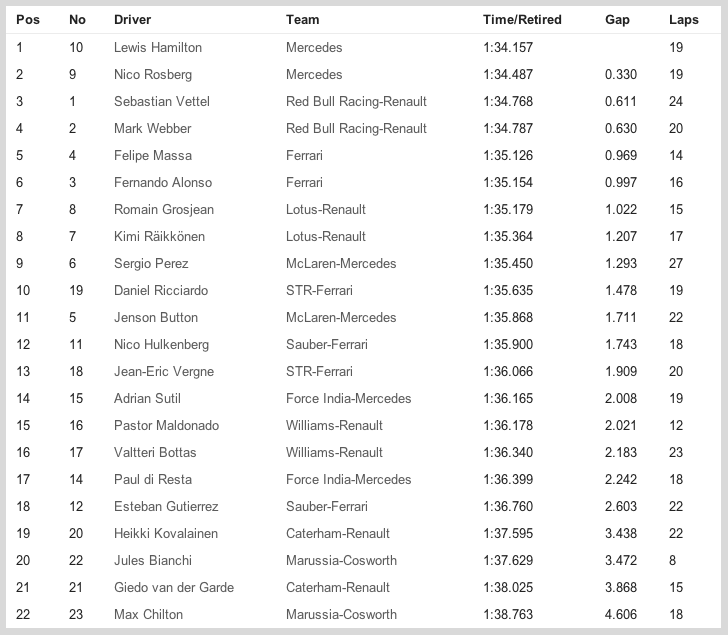 | Pos | No | Driver | Team | Time/Retired | Gap | Laps |
|---|---|---|---|---|---|---|
| 1 | 10 | Lewis Hamilton | Mercedes | 1:34.157 | | 19 |
| 2 | 9 | Nico Rosberg | Mercedes | 1:34.487 | 0.330 | 19 |
| 3 | 1 | Sebastian Vettel | Red Bull Racing-Renault | 1:34.768 | 0.611 | 24 |
| 4 | 2 | Mark Webber | Red Bull Racing-Renault | 1:34.787 | 0.630 | 20 |
| 5 | 4 | Felipe Massa | Ferrari | 1:35.126 | 0.969 | 14 |
| 6 | 3 | Fernando Alonso | Ferrari | 1:35.154 | 0.997 | 16 |
| 7 | 8 | Romain Grosjean | Lotus-Renault | 1:35.179 | 1.022 | 15 |
| 8 | 7 | Kimi Räikkönen | Lotus-Renault | 1:35.364 | 1.207 | 17 |
| 9 | 6 | Sergio Perez | McLaren-Mercedes | 1:35.450 | 1.293 | 27 |
| 10 | 19 | Daniel Ricciardo | STR-Ferrari | 1:35.635 | 1.478 | 19 |
| 11 | 5 | Jenson Button | McLaren-Mercedes | 1:35.868 | 1.711 | 22 |
| 12 | 11 | Nico Hulkenberg | Sauber-Ferrari | 1:35.900 | 1.743 | 18 |
| 13 | 18 | Jean-Eric Vergne | STR-Ferrari | 1:36.066 | 1.909 | 20 |
| 14 | 15 | Adrian Sutil | Force India-Mercedes | 1:36.165 | 2.008 | 19 |
| 15 | 16 | Pastor Maldonado | Williams-Renault | 1:36.178 | 2.021 | 12 |
| 16 | 17 | Valtteri Bottas | Williams-Renault | 1:36.340 | 2.183 | 23 |
| 17 | 14 | Paul di Resta | Force India-Mercedes | 1:36.399 | 2.242 | 18 |
| 18 | 12 | Esteban Gutierrez | Sauber-Ferrari | 1:36.760 | 2.603 | 22 |
| 19 | 20 | Heikki Kovalainen | Caterham-Renault | 1:37.595 | 3.438 | 22 |
| 20 | 22 | Jules Bianchi | Marussia-Cosworth | 1:37.629 | 3.472 | 8 |
| 21 | 21 | Giedo van der Garde | Caterham-Renault | 1:38.025 | 3.868 | 15 |
| 22 | 23 | Max Chilton | Marussia-Cosworth | 1:38.763 | 4.606 | 18 |